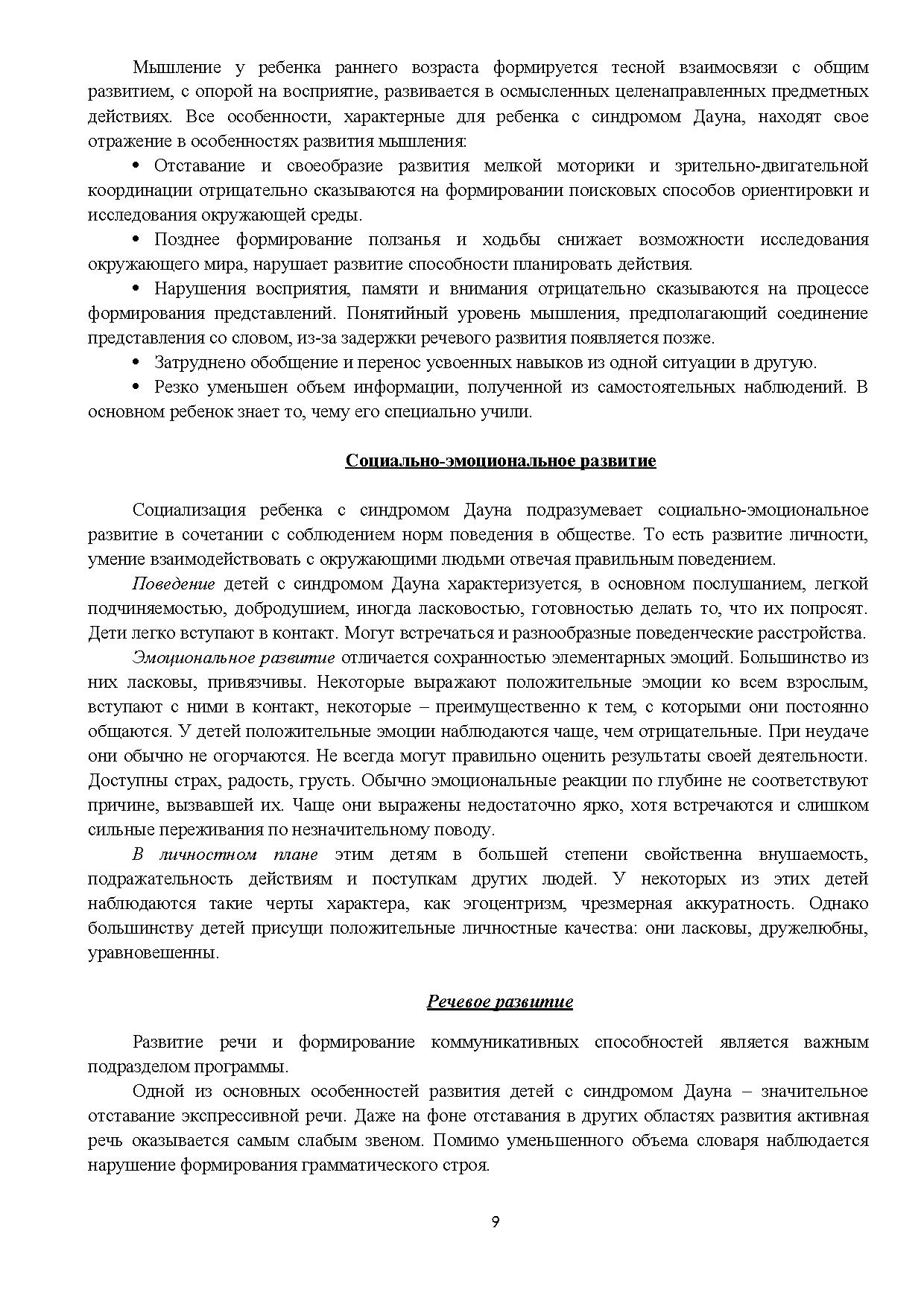 Мышление у ребенка раннего возраста формируется тесной взаимосвязи с общим развитием, с опорой на восприятие, развивается в осмысленных целенаправленных предметных действиях. Все особенности, характерные для ребенка с синдромом Дауна, находят свое отражение в особенностях развития мышления:

• Отставание и своеобразие развития мелкой моторики и зрительно-двигательной координации отрицательно сказываются на формировании поисковых способов ориентировки и исследования окружающей среды.

• Позднее формирование ползанья и ходьбы снижает возможности исследования окружающего мира, нарушает развитие способности планировать действия.

• Нарушения восприятия, памяти и внимания отрицательно сказываются на процессе формирования представлений. Понятийный уровень мышления, предполагающий соединение представления со словом, из-за задержки речевого развития появляется позже.

• Затруднено обобщение и перенос усвоенных навыков из одной ситуации в другую.

• Резко уменьшен объем информации, полученной из самостоятельных наблюдений. В основном ребенок знает то, чему его специально учили.

Социально-эмоциональное развитие

Социализация ребенка с синдромом Дауна подразумевает социально-эмоциональное развитие в сочетании с соблюдением норм поведения в обществе. То есть развитие личности, умение взаимодействовать с окружающими людьми отвечая правильным поведением.

Поведение детей с синдромом Дауна характеризуется, в основном послушанием, легкой подчиняемостью, добродушием, иногда ласковостью, готовностью делать то, что их попросят. Дети легко вступают в контакт. Могут встречаться и разнообразные поведенческие расстройства.

Эмоциональное развитие отличается сохранностью элементарных эмоций. Большинство из них ласковы, привязчивы. Некоторые выражают положительные эмоции ко всем взрослым, вступают с ними в контакт, некоторые – преимущественно к тем, с которыми они постоянно общаются. У детей положительные эмоции наблюдаются чаще, чем отрицательные. При неудаче они обычно не огорчаются. Не всегда могут правильно оценить результаты своей деятельности. Доступны страх, радость, грусть. Обычно эмоциональные реакции по глубине не соответствуют причине, вызвавшей их. Чаще они выражены недостаточно ярко, хотя встречаются и слишком сильные переживания по незначительному поводу.

В личностном плане этим детям в большей степени свойственна внушаемость, подражательность действиям и поступкам других людей. У некоторых из этих детей наблюдаются такие черты характера, как эгоцентризм, чрезмерная аккуратность. Однако большинству детей присущи положительные личностные качества: они ласковы, дружелюбны, уравновешенны.

Речевое развитие

Развитие речи и формирование коммуникативных способностей является важным подразделом программы.

Одной из основных особенностей развития детей с синдромом Дауна – значительное отставание экспрессивной речи. Даже на фоне отставания в других областях развития активная речь оказывается самым слабым звеном. Помимо уменьшенного объема словаря наблюдается нарушение формирования грамматического строя.

9